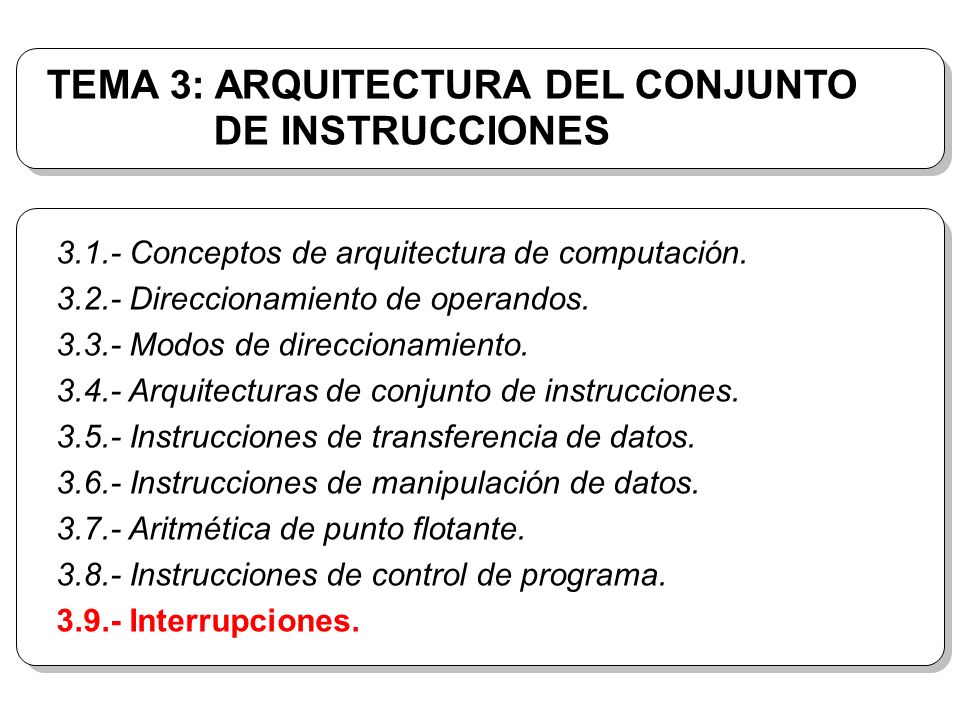 TEMA 3: ARQUITECTURA DEL CONJUNTO DE INSTRUCCIONES

3.1.- Conceptos de arquitectura de computación.
3.2.- Direccionamiento de operandos.
3.3.- Modos de direccionamiento.
3.4.- Arquitecturas de conjunto de instrucciones.
3.5.- Instrucciones de transferencia de datos.
3.6.- Instrucciones de manipulación de datos.
3.7.- Aritmética de punto flotante.
3.8.- Instrucciones de control de programa.
3.9.- Interrupciones.